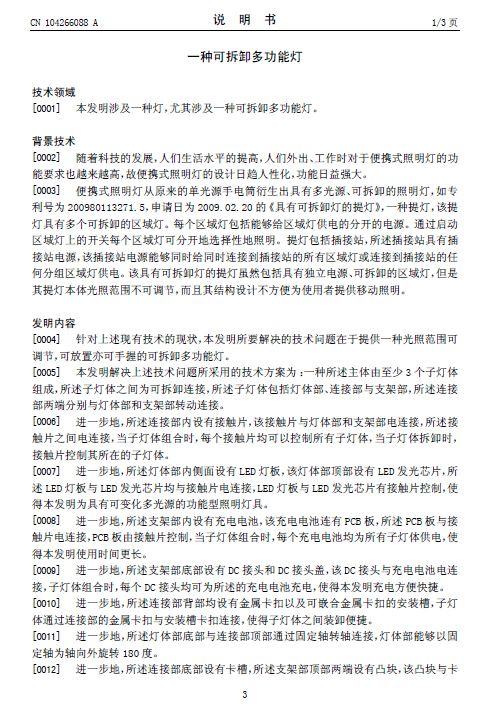 CN 104266088 A

说 明 书

1/3 页

一种可拆卸多功能灯

技术领域

[0001] 本发明涉及一种灯，尤其涉及一种可拆卸多功能灯。

背景技术

[0002] 随着科技的发展，人们生活水平的提高，人们外出、工作时对于便携式照明灯的功能要求也越来越高，故便携式照明灯的设计日趋人性化，功能日益强大。

[0003] 便携式照明灯从原来的单光源手电筒衍生出具有多光源、可拆卸的照明灯，如专利号为 200980113271.5，申请日为 2009.02.20 的《具有可拆卸灯的提灯》，一种提灯，该提灯具有多个可拆卸的区域灯。每个区域灯包括能够给区域灯供电的分开的电源。通过启动区域灯上的开关每个区域灯可分开地选择性地照明。提灯包括插接站，所述插接站具有插接站电源，该插接站电源能够同时给同时连接到插接站的所有区域灯或连接到插接站的任何分组区域灯供电。该具有可拆卸灯的提灯虽然包括具有独立电源、可拆卸的区域灯，但是其提灯本体光照范围不可调节，而且其结构设计不方便为使用者提供移动照明。

发明内容

[0004] 针对上述现有技术的现状，本发明所要解决的技术问题在于提供一种光照范围可调节，可放置亦可手握的可拆卸多功能灯。

[0005] 本发明解决上述技术问题所采用的技术方案为：一种所述主体由至少 3 个子灯体组成，所述子灯体之间为可拆卸连接，所述子灯体包括灯体部、连接部与支架部，所述连接部两端分别与灯体部和支架部转动连接。

[0006] 进一步地，所述连接部内设有接触片，该接触片与灯体部和支架部电连接，所述接触片之间电连接，当子灯体组合时，每个接触片均可以控制所有子灯体，当子灯体拆卸时，接触片控制其所在的子灯体。

[0007] 进一步地，所述灯体部内侧面设有 LED 灯板，该灯体部顶部设有 LED 发光芯片，所述 LED 灯板与 LED 发光芯片均与接触片电连接，LED 灯板与 LED 发光芯片有接触片控制，使得本发明为具有可变化多光源的功能型照明灯具。

[0008] 进一步地，所述支架部内设有充电电池，该充电电池连有 PCB 板，所述 PCB 板与接触片电连接，PCB 板由接触片控制，当子灯体组合时，每个充电电池均为所有子灯体供电，使得本发明使用时间更长。

[0009] 进一步地，所述支架部底部设有 DC 接头和 DC 接头盖，该 DC 接头与充电电池电连接，子灯体组合时，每个 DC 接头均可为所述的充电电池充电，使得本发明充电方便快捷。

[0010] 进一步地，所述连接部背部均设有金属卡扣以及可嵌合金属卡扣的安装槽，子灯体通过连接部的金属卡扣与安装槽卡扣连接，使得子灯体之间装卸便捷。

[0011] 进一步地，所述灯体部底部与连接部顶部通过固定轴转轴连接，灯体部能够以固定轴为轴向外旋转 180 度。

[0012] 进一步地，所述连接部底部设有卡槽，所述支架部顶部两端设有凸块，该凸块与卡

3